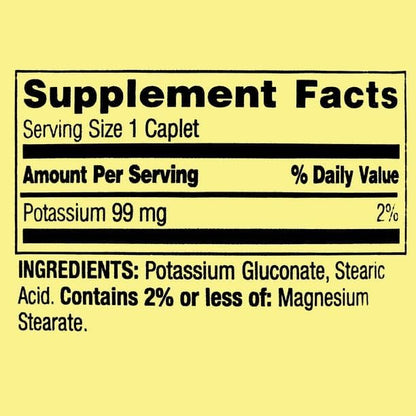 Supplement Facts
Serving Size 1 Caplet

| Amount Per Serving | % Daily Value |
|---|---|
| Potassium 99 mg | 2% |

INGREDIENTS: Potassium Gluconate, Stearic Acid. Contains 2% or less of: Magnesium Stearate.